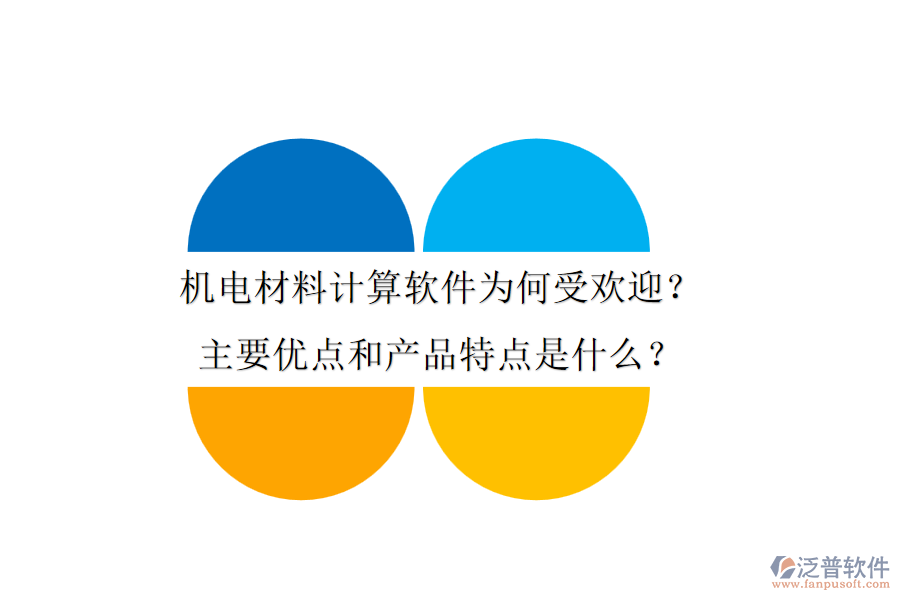 机电材料计算软件为何受欢迎？
主要优点和产品特点是什么？

泛普软件
www.fanpusoft.com